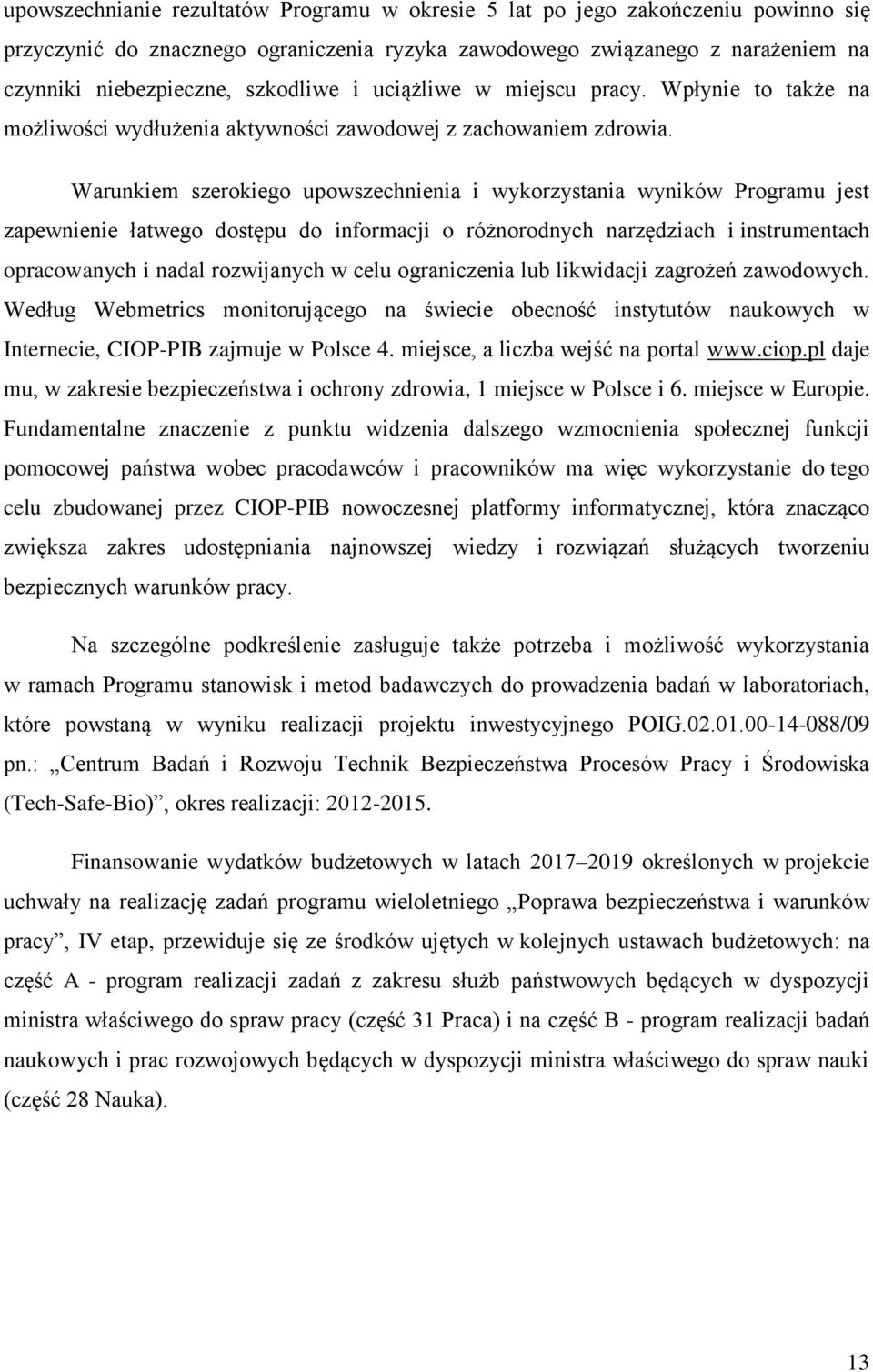 upowszechnianie rezultatów Programu w okresie 5 lat po jego zakończeniu powinno się przyczynić do znacznego ograniczenia ryzyka zawodowego związanego z narażeniem na czynniki niebezpieczne, szkodliwe i uciążliwe w miejscu pracy. Wpłynie to także na możliwości wydłużenia aktywności zawodowej z zachowaniem zdrowia.

Warunkiem szerokiego upowszechnienia i wykorzystania wyników Programu jest zapewnienie łatwego dostępu do informacji o różnorodnych narzędziach i instrumentach opracowanych i nadal rozwijanych w celu ograniczenia lub likwidacji zagrożeń zawodowych. Według Webmetrics monitorującego na świecie obecność instytutów naukowych w Internecie, CIOP-PIB zajmuje w Polsce 4. miejsce, a liczba wejść na portal www.ciop.pl daje mu, w zakresie bezpieczeństwa i ochrony zdrowia, 1 miejsce w Polsce i 6. miejsce w Europie. Fundamentalne znaczenie z punktu widzenia dalszego wzmocnienia społecznej funkcji pomocowej państwa wobec pracodawców i pracowników ma więc wykorzystanie do tego celu zbudowanej przez CIOP-PIB nowoczesnej platformy informatycznej, która znacząco zwiększa zakres udostępniania najnowszej wiedzy i rozwiązań służących tworzeniu bezpiecznych warunków pracy.

Na szczególne podkreślenie zasługuje także potrzeba i możliwość wykorzystania w ramach Programu stanowisk i metod badawczych do prowadzenia badań w laboratoriach, które powstaną w wyniku realizacji projektu inwestycyjnego POIG.02.01.00-14-088/09 pn.: „Centrum Badań i Rozwoju Technik Bezpieczeństwa Procesów Pracy i Środowiska (Tech-Safe-Bio)”, okres realizacji: 2012-2015.

Finansowanie wydatków budżetowych w latach 2017–2019 określonych w projekcie uchwały na realizację zadań programu wieloletniego „Poprawa bezpieczeństwa i warunków pracy”, IV etap, przewiduje się ze środków ujętych w kolejnych ustawach budżetowych: na część A - program realizacji zadań z zakresu służb państwowych będących w dyspozycji ministra właściwego do spraw pracy (część 31 Praca) i na część B - program realizacji badań naukowych i prac rozwojowych będących w dyspozycji ministra właściwego do spraw nauki (część 28 Nauka).

13